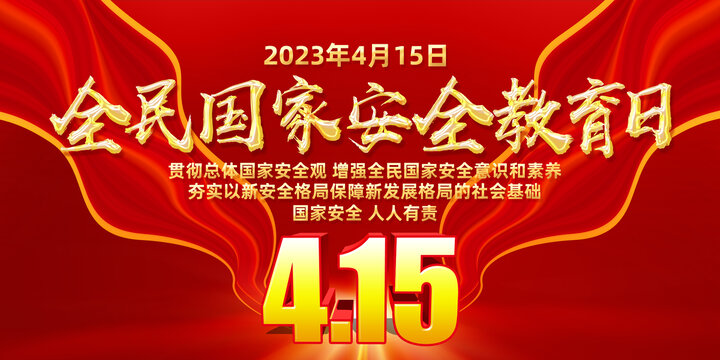 2023年4月15日

全民国家安全教育日

贯彻总体国家安全观 增强全民国家安全意识和素养
夯实以新安全格局保障新发展格局的社会基础
国家安全 人人有责

4.15